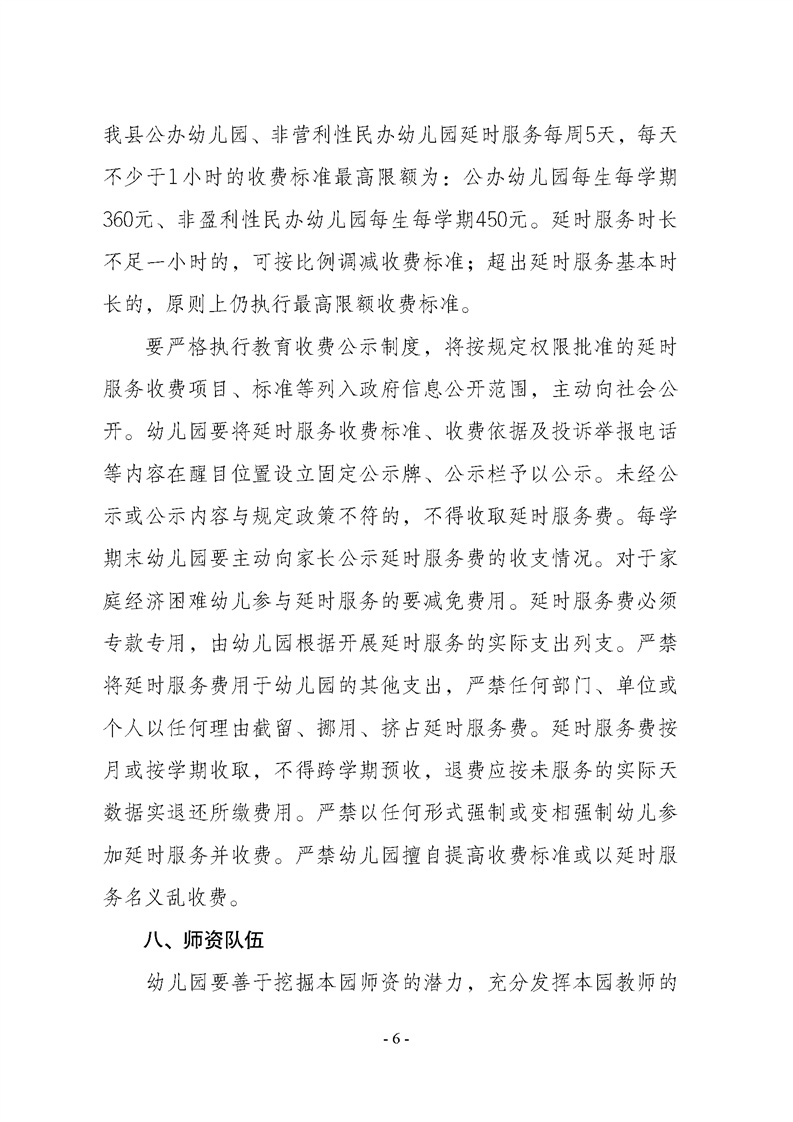 我县公办幼儿园、非营利性民办幼儿园延时服务每周5天，每天不少于1小时的收费标准最高限额为：公办幼儿园每生每学期360元、非盈利性民办幼儿园每生每学期450元。延时服务时长不足一小时的，可按比例调减收费标准；超出延时服务基本时长的，原则上仍执行最高限额收费标准。

要严格执行教育收费公示制度，将按规定权限批准的延时服务收费项目、标准等列入政府信息公开范围，主动向社会公开。幼儿园要将延时服务收费标准、收费依据及投诉举报电话等内容在醒目位置设立固定公示牌、公示栏予以公示。未经公示或公示内容与规定政策不符的，不得收取延时服务费。每学期末幼儿园要主动向家长公示延时服务费的收支情况。对于家庭经济困难幼儿参与延时服务的要减免费用。延时服务费必须专款专用，由幼儿园根据开展延时服务的实际支出列支。严禁将延时服务费用于幼儿园的其他支出，严禁任何部门、单位或个人以任何理由截留、挪用、挤占延时服务费。延时服务费按月或按学期收取，不得跨学期预收，退费应按未服务的实际天数据实退还所缴费用。严禁以任何形式强制或变相强制幼儿参加延时服务并收费。严禁幼儿园擅自提高收费标准或以延时服务名义乱收费。

八、师资队伍

幼儿园要善于挖掘本园师资的潜力，充分发挥本园教师的

- 6 -